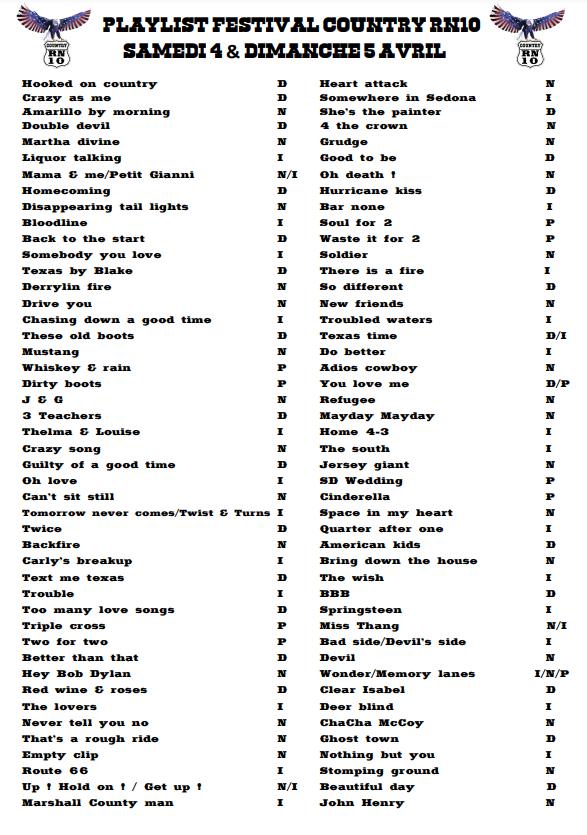 COUNTRY RN 10

PLAYLIST FESTIVAL COUNTRY RN10
SAMEDI 4 & DIMANCHE 5 AVRIL

COUNTRY RN 10

| | |
|---|---|
| Hooked on country | D |
| Crazy as me | D |
| Amarillo by morning | N |
| Double devil | D |
| Martha divine | N |
| Liquor talking | I |
| Mama & me/Petit Gianni | N/I |
| Homecoming | D |
| Disappearing tail lights | N |
| Bloodline | I |
| Back to the start | D |
| Somebody you love | I |
| Texas by Blake | D |
| Derrylin fire | N |
| Drive you | N |
| Chasing down a good time | I |
| These old boots | D |
| Mustang | N |
| Whiskey & rain | P |
| Dirty boots | P |
| J & G | N |
| 3 Teachers | D |
| Thelma & Louise | I |
| Crazy song | N |
| Guilty of a good time | D |
| Oh love | I |
| Can't sit still | N |
| Tomorrow never comes/Twist & Turns | I |
| Twice | D |
| Backfire | N |
| Carly's breakup | I |
| Text me texas | D |
| Trouble | I |
| Too many love songs | D |
| Triple cross | P |
| Two for two | P |
| Better than that | D |
| Hey Bob Dylan | N |
| Red wine & roses | D |
| The lovers | I |
| Never tell you no | N |
| That's a rough ride | N |
| Empty clip | N |
| Route 66 | I |
| Up ! Hold on ! / Get up ! | N/I |
| Marshall County man | I |

| | |
|---|---|
| Heart attack | N |
| Somewhere in Sedona | I |
| She's the painter | D |
| 4 the crown | N |
| Grudge | N |
| Good to be | D |
| Oh death ! | N |
| Hurricane kiss | D |
| Bar none | I |
| Soul for 2 | P |
| Waste it for 2 | P |
| Soldier | N |
| There is a fire | I |
| So different | D |
| New friends | N |
| Troubled waters | I |
| Texas time | D/I |
| Do better | I |
| Adios cowboy | N |
| You love me | D/P |
| Refugee | N |
| Mayday Mayday | N |
| Home 4-3 | I |
| The south | I |
| Jersey giant | N |
| SD Wedding | P |
| Cinderella | P |
| Space in my heart | N |
| Quarter after one | I |
| American kids | D |
| Bring down the house | N |
| The wish | I |
| BBB | D |
| Springsteen | I |
| Miss Thang | N/I |
| Bad side/Devil's side | I |
| Devil | N |
| Wonder/Memory lanes | I/N/P |
| Clear Isabel | D |
| Deer blind | I |
| ChaCha McCoy | N |
| Ghost town | D |
| Nothing but you | I |
| Stomping ground | N |
| Beautiful day | D |
| John Henry | N |